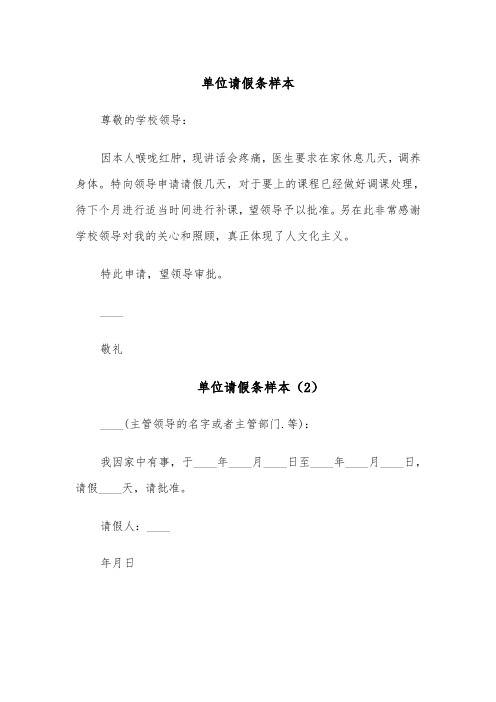 单位请假条样本

尊敬的学校领导：

因本人喉咙红肿，现讲话会疼痛，医生要求在家休息几天，调养身体。特向领导申请请假几天，对于要上的课程已经做好调课处理，待下个月进行适当时间进行补课，望领导予以批准。另在此非常感谢学校领导对我的关心和照顾，真正体现了人文化主义。

特此申请，望领导审批。

____

敬礼

单位请假条样本（2）

____(主管领导的名字或者主管部门.等)：

我因家中有事，于____年____月____日至____年____月____日，请假____天，请批准。

请假人：____

年月日